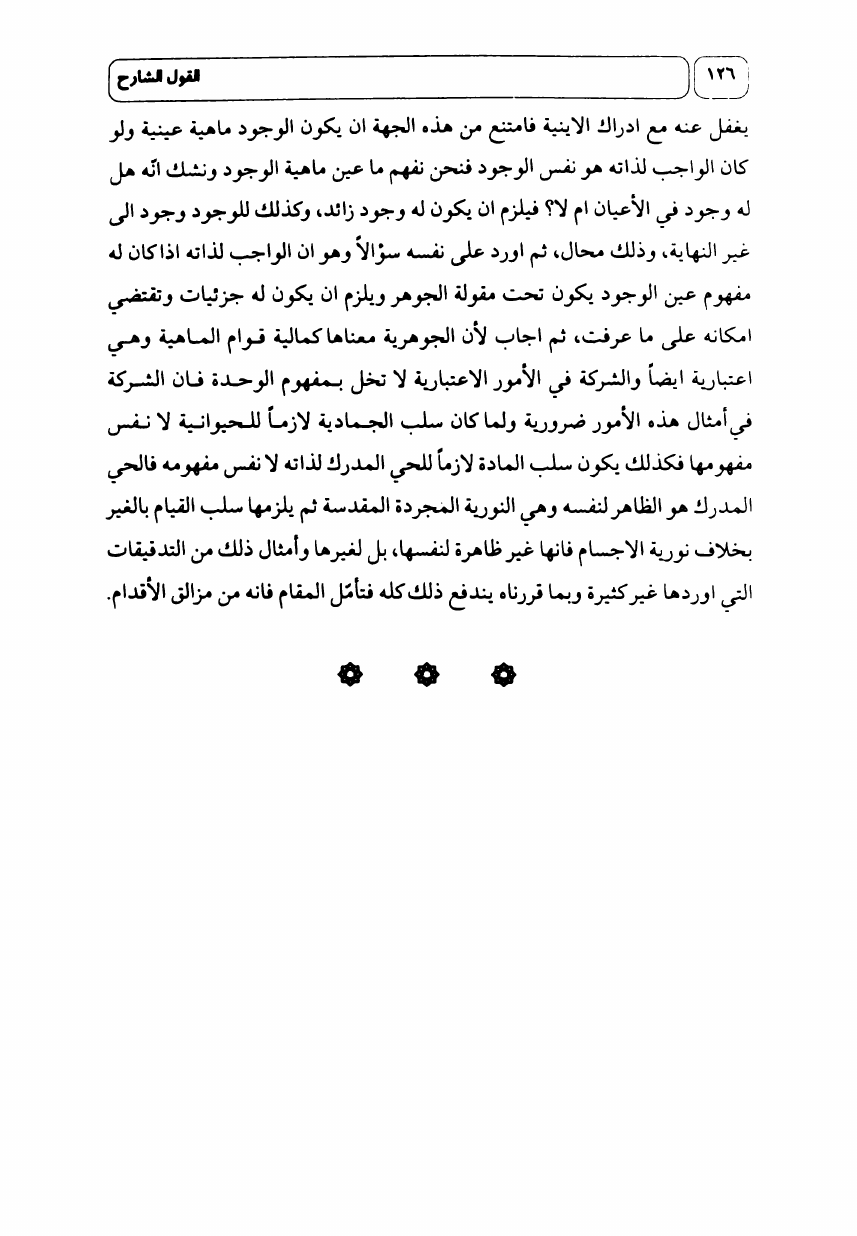 ١٢٦ القول الشارح

يغفل عنه مع ادراك الاينية فامتنع من هذه الجهة ان يكون الوجود ماهية عينية ولو كان الواجب لذاته هو نفس الوجود فنحن نفهم ما عين ماهية الوجود ونشك انّه هل له وجود في الأعيان ام لا؟ فيلزم ان يكون له وجود زائد، وكذلك للوجود وجود الى غير النهاية، وذلك محال، ثم اورد على نفسه سؤالاً وهو ان الواجب لذاته اذا كان له مفهوم عين الوجود يكون تحت مقولة الجوهر ويلزم ان يكون له جزئيات وتقتضي امكانه على ما عرفت، ثم اجاب لأن الجوهرية معناها كمالية قوام الماهية وهي اعتبارية ايضاً والشركة في الأمور الاعتبارية لا تخل بمفهوم الوحدة فان الشركة في أمثال هذه الأمور ضرورية ولما كان سلب الجمادية لازماً للحيوانية لا نفس مفهومها فكذلك يكون سلب المادة لازماً للحي المدرك لذاته لا نفس مفهومه فالحي المدرك هو الظاهر لنفسه وهي النورية المجردة المقدسة ثم يلزمها سلب القيام بالغير بخلاف نورية الاجسام فانها غير ظاهرة لنفسها، بل لغيرها وأمثال ذلك من التدقيقات التي اوردها غير كثيرة وبما قررناه يندفع ذلك كله فتأمّل المقام فانه من مزالق الأقدام.